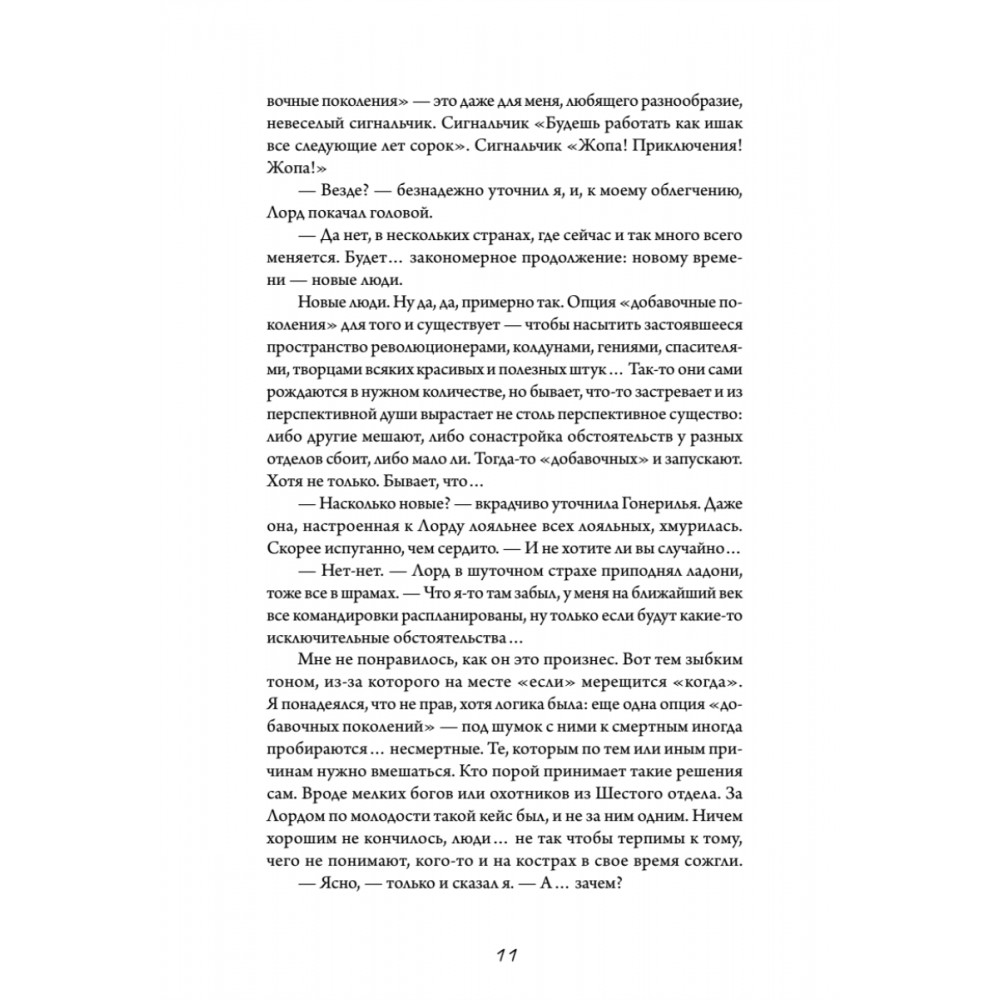 вочные поколения» — это даже для меня, любящего разнообразие, невеселый сигнальчик. Сигнальчик «Будешь работать как ишак все следующие лет сорок». Сигнальчик «Жопа! Приключения! Жопа!»

— Везде? — безнадежно уточнил я, и, к моему облегчению, Лорд покачал головой.

— Да нет, в нескольких странах, где сейчас и так много всего меняется. Будет… закономерное продолжение: новому времени — новые люди.

Новые люди. Ну да, да, примерно так. Опция «добавочные поколения» для того и существует — чтобы насытить застоявшееся пространство революционерами, колдунами, гениями, спасителями, творцами всяких красивых и полезных штук… Так-то они сами рождаются в нужном количестве, но бывает, что-то застревает и из перспективной души вырастает не столь перспективное существо: либо другие мешают, либо сонастройка обстоятельств у разных отделов сбоит, либо мало ли. Тогда-то «добавочных» и запускают. Хотя не только. Бывает, что…

— Насколько новые? — вкрадчиво уточнила Гонерилья. Даже она, настроенная к Лорду лояльнее всех лояльных, хмурилась. Скорее испуганно, чем сердито. — И не хотите ли вы случайно…

— Нет-нет. — Лорд в шуточном страхе приподнял ладони, тоже все в шрамах. — Что я-то там забыл, у меня на ближайший век все командировки распланированы, ну только если будут какие-то исключительные обстоятельства…

Мне не понравилось, как он это произнес. Вот тем зыбким тоном, из-за которого на месте «если» мерещится «когда». Я понадеялся, что не прав, хотя логика была: еще одна опция «добавочных поколений» — под шумок с ними к смертным иногда пробираются… несмертные. Те, которым по тем или иным причинам нужно вмешаться. Кто порой принимает такие решения сам. Вроде мелких богов или охотников из Шестого отдела. За Лордом по молодости такой кейс был, и не за ним одним. Ничем хорошим не кончилось, люди… не так чтобы терпимы к тому, чего не понимают, кого-то и на кострах в свое время сожгли.

— Ясно, — только и сказал я. — А… зачем?

11